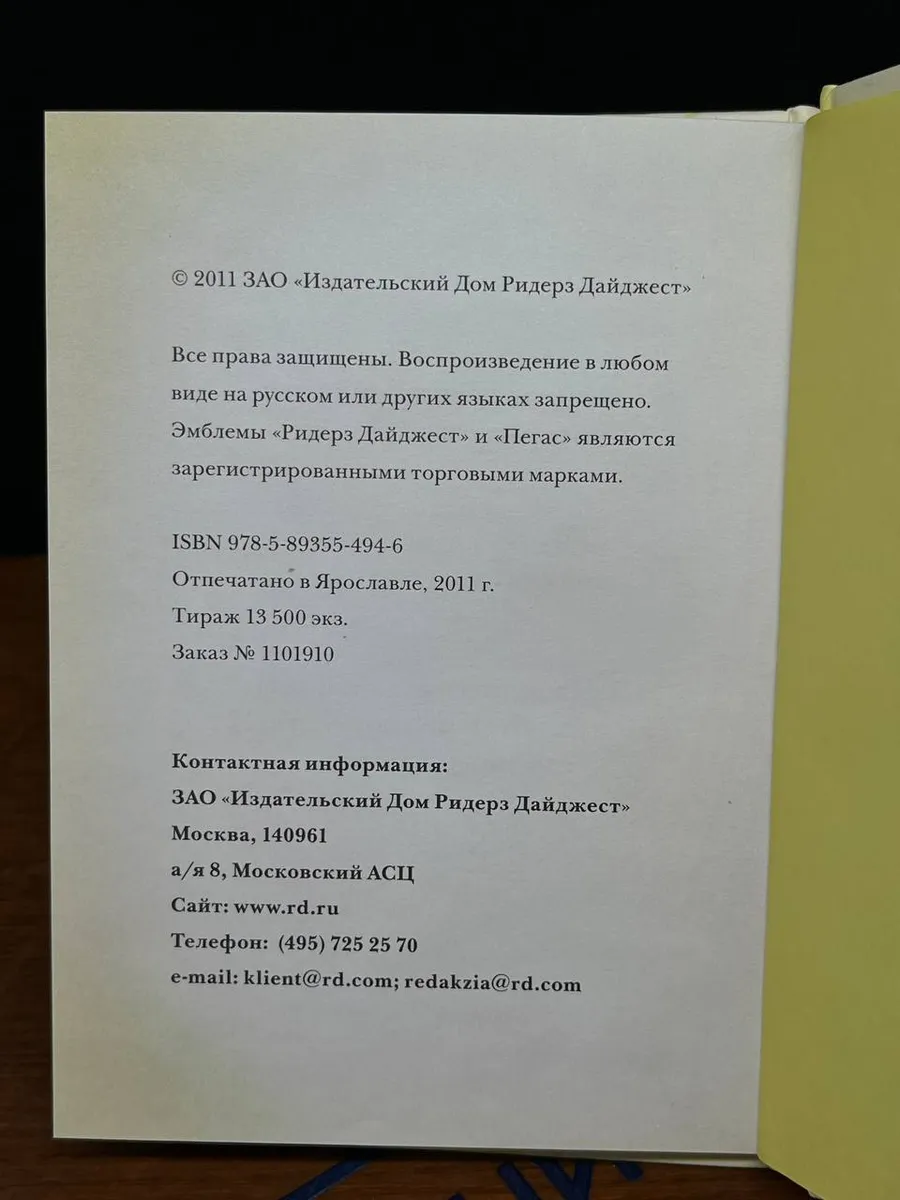 © 2011 ЗАО «Издательский Дом Ридерз Дайджест»

Все права защищены. Воспроизведение в любом виде на русском или других языках запрещено. Эмблемы «Ридерз Дайджест» и «Пегас» являются зарегистрированными торговыми марками.

ISBN 978-5-89355-494-6
Отпечатано в Ярославле, 2011 г.
Тираж 13 500 экз.
Заказ № 1101910

Контактная информация:
ЗАО «Издательский Дом Ридерз Дайджест»
Москва, 140961
а/я 8, Московский АСЦ
Сайт: www.rd.ru
Телефон: (495) 725 25 70
e-mail: klient@rd.com; redakzia@rd.com